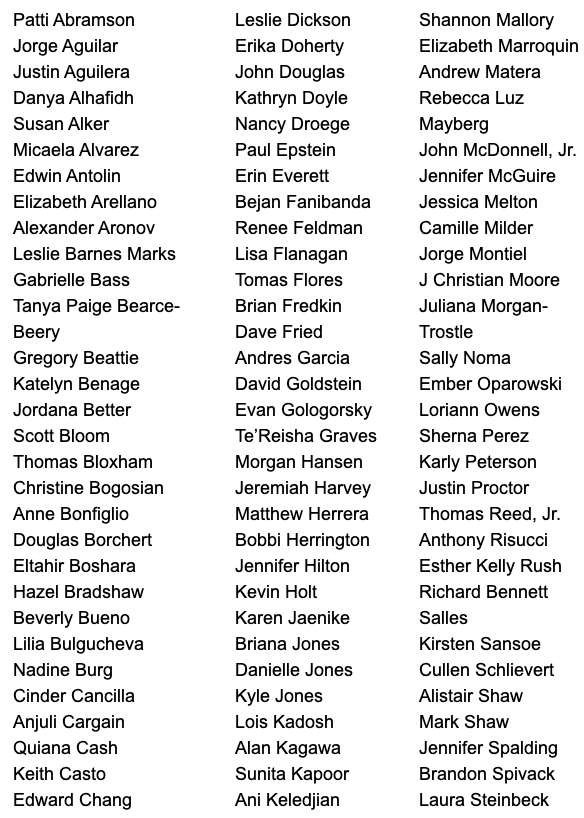 Patti Abramson
Jorge Aguilar
Justin Aguilera
Danya Alhafidh
Susan Alker
Micaela Alvarez
Edwin Antolin
Elizabeth Arellano
Alexander Aronov
Leslie Barnes Marks
Gabrielle Bass
Tanya Paige Bearce-Beery
Gregory Beattie
Katelyn Benage
Jordana Better
Scott Bloom
Thomas Bloxham
Christine Bogosian
Anne Bonfiglio
Douglas Borchert
Eltahir Boshara
Hazel Bradshaw
Beverly Bueno
Lilia Bulgucheva
Nadine Burg
Cinder Cancilla
Anjuli Cargain
Quiana Cash
Keith Casto
Edward Chang

Leslie Dickson
Erika Doherty
John Douglas
Kathryn Doyle
Nancy Droege
Paul Epstein
Erin Everett
Bejan Fanibanda
Renee Feldman
Lisa Flanagan
Tomas Flores
Brian Fredkin
Dave Fried
Andres Garcia
David Goldstein
Evan Gologorsky
Te'Reisha Graves
Morgan Hansen
Jeremiah Harvey
Matthew Herrera
Bobbi Herrington
Jennifer Hilton
Kevin Holt
Karen Jaenike
Briana Jones
Danielle Jones
Kyle Jones
Lois Kadosh
Alan Kagawa
Sunita Kapoor
Ani Keledjian

Shannon Mallory
Elizabeth Marroquin
Andrew Matera
Rebecca Luz Mayberg
John McDonnell, Jr.
Jennifer McGuire
Jessica Melton
Camille Milder
Jorge Montiel
J Christian Moore
Juliana Morgan-Trostle
Sally Noma
Ember Oparowski
Loriann Owens
Sherna Perez
Karly Peterson
Justin Proctor
Thomas Reed, Jr.
Anthony Risucci
Esther Kelly Rush
Richard Bennett Salles
Kirsten Sansoe
Cullen Schlievert
Alistair Shaw
Mark Shaw
Jennifer Spalding
Brandon Spivack
Laura Steinbeck